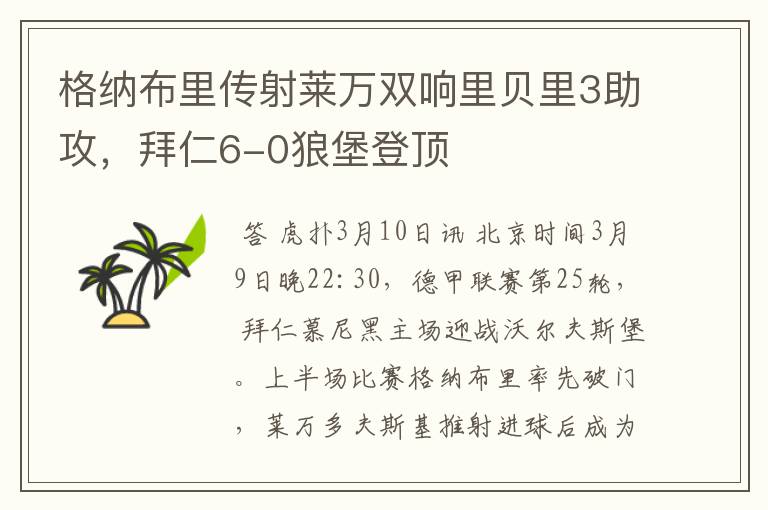 格纳布里传射莱万双响里贝里3助攻，拜仁6-0狼堡登顶

答 虎扑3月10日讯 北京时间3月9日晚22:30，德甲联赛第25轮，拜仁慕尼黑主场迎战沃尔夫斯堡。上半场比赛格纳布里率先破门，莱万多夫斯基推射进球后成为